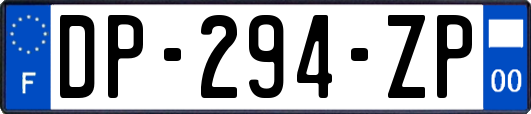 F

DP-294-ZP

00